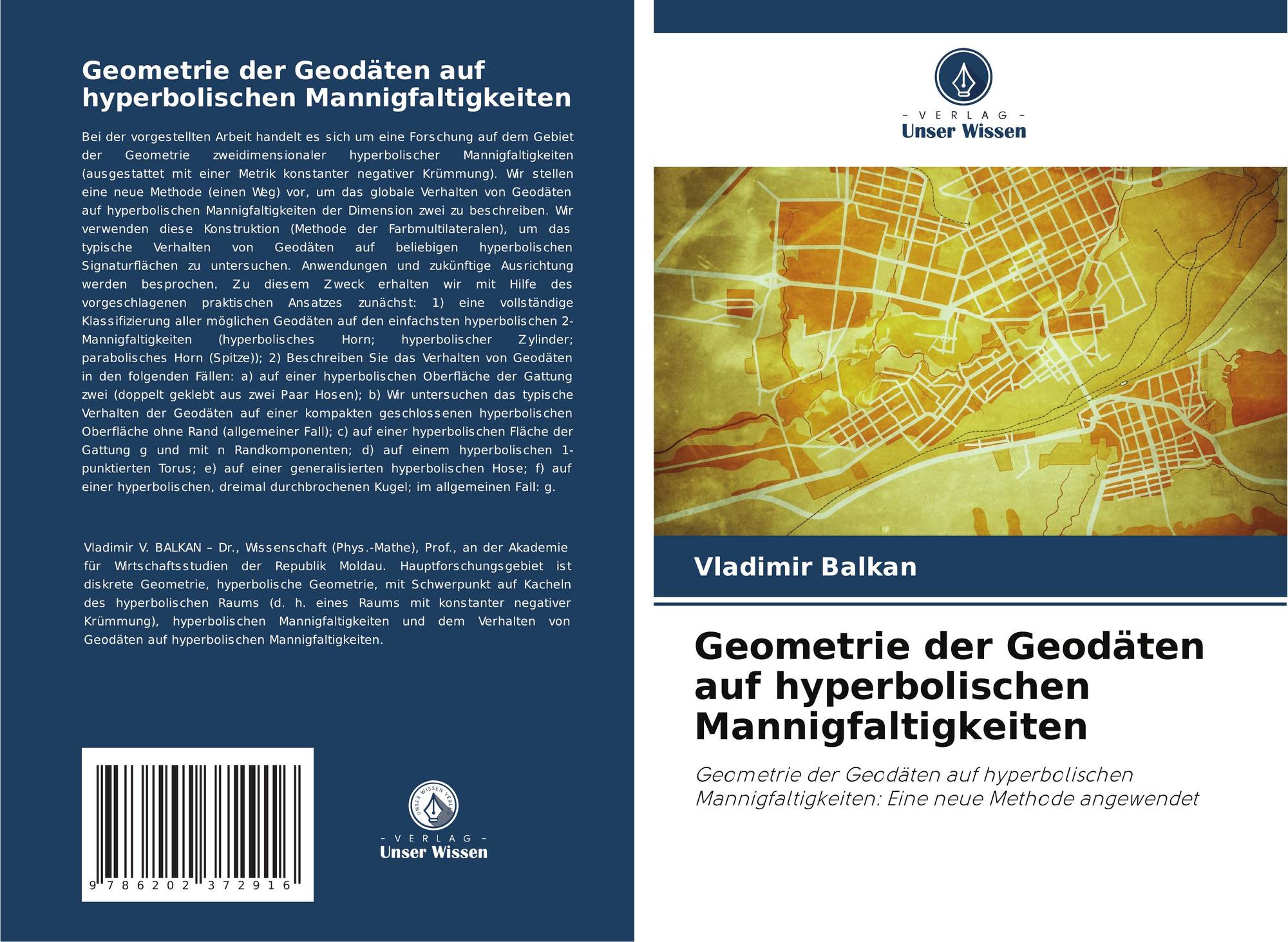 Geometrie der Geodäten auf hyperbolischen Mannigfaltigkeiten

Bei der vorgestellten Arbeit handelt es sich um eine Forschung auf dem Gebiet der Geometrie zweidimensionaler hyperbolischer Mannigfaltigkeiten (ausgestattet mit einer Metrik konstanter negativer Krümmung). Wir stellen eine neue Methode (einen Weg) vor, um das globale Verhalten von Geodäten auf hyperbolischen Mannigfaltigkeiten der Dimension zwei zu beschreiben. Wir verwenden diese Konstruktion (Methode der Farbmultilateralen), um das typische Verhalten von Geodäten auf beliebigen hyperbolischen Signaturflächen zu untersuchen. Anwendungen und zukünftige Ausrichtung werden besprochen. Zu diesem Zweck erhalten wir mit Hilfe des vorgeschlagenen praktischen Ansatzes zunächst: 1) eine vollständige Klassifizierung aller möglichen Geodäten auf den einfachsten hyperbolischen 2-Mannigfaltigkeiten (hyperbolisches Horn; hyperbolischer Zylinder; parabolisches Horn (Spitze)); 2) Beschreiben Sie das Verhalten von Geodäten in den folgenden Fällen: a) auf einer hyperbolischen Oberfläche der Gattung zwei (doppelt geklebt aus zwei Paar Hosen); b) Wir untersuchen das typische Verhalten der Geodäten auf einer kompakten geschlossenen hyperbolischen Oberfläche ohne Rand (allgemeiner Fall); c) auf einer hyperbolischen Fläche der Gattung g und mit n Randkomponenten; d) auf einem hyperbolischen 1-punktierten Torus; e) auf einer generalisierten hyperbolischen Hose; f) auf einer hyperbolischen, dreimal durchbrochenen Kugel; im allgemeinen Fall: g.

Vladimir V. BALKAN – Dr., Wissenschaft (Phys.-Mathe), Prof., an der Akademie für Wirtschaftsstudien der Republik Moldau. Hauptforschungsgebiet ist diskrete Geometrie, hyperbolische Geometrie, mit Schwerpunkt auf Kacheln des hyperbolischen Raums (d. h. eines Raums mit konstanter negativer Krümmung), hyperbolischen Mannigfaltigkeiten und dem Verhalten von Geodäten auf hyperbolischen Mannigfaltigkeiten.

9 786202 372916

- VERLAG -
Unser Wissen

- VERLAG -
Unser Wissen

Vladimir Balkan

Geometrie der Geodäten auf hyperbolischen Mannigfaltigkeiten

Geometrie der Geodäten auf hyperbolischen Mannigfaltigkeiten: Eine neue Methode angewendet